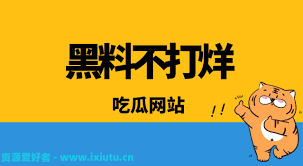 黑料不打烊

吃瓜网站

! !

资源爱好者 - www.ixiutu.cn